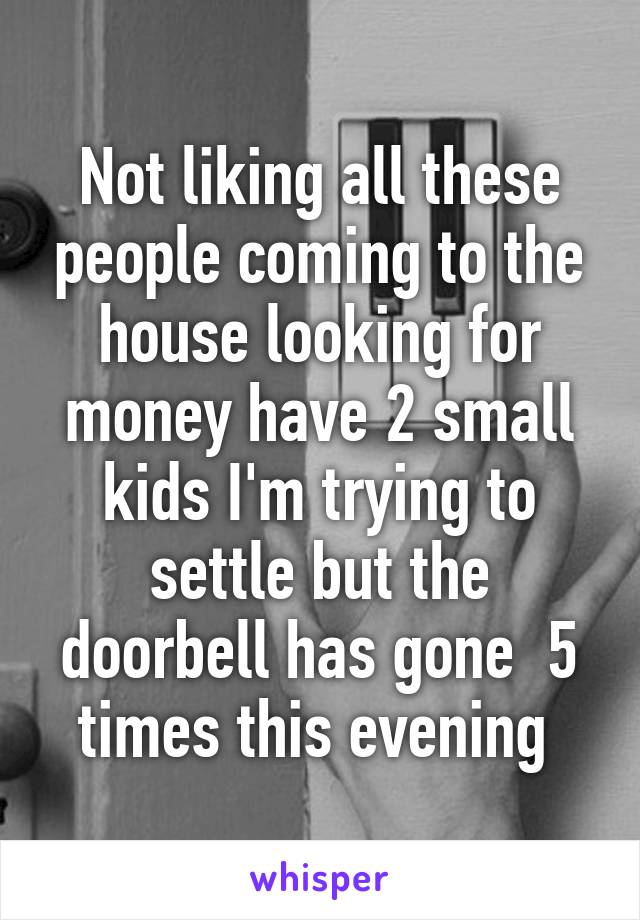 Not liking all these people coming to the house looking for money have 2 small kids I'm trying to settle but the doorbell has gone  5 times this evening

whisper